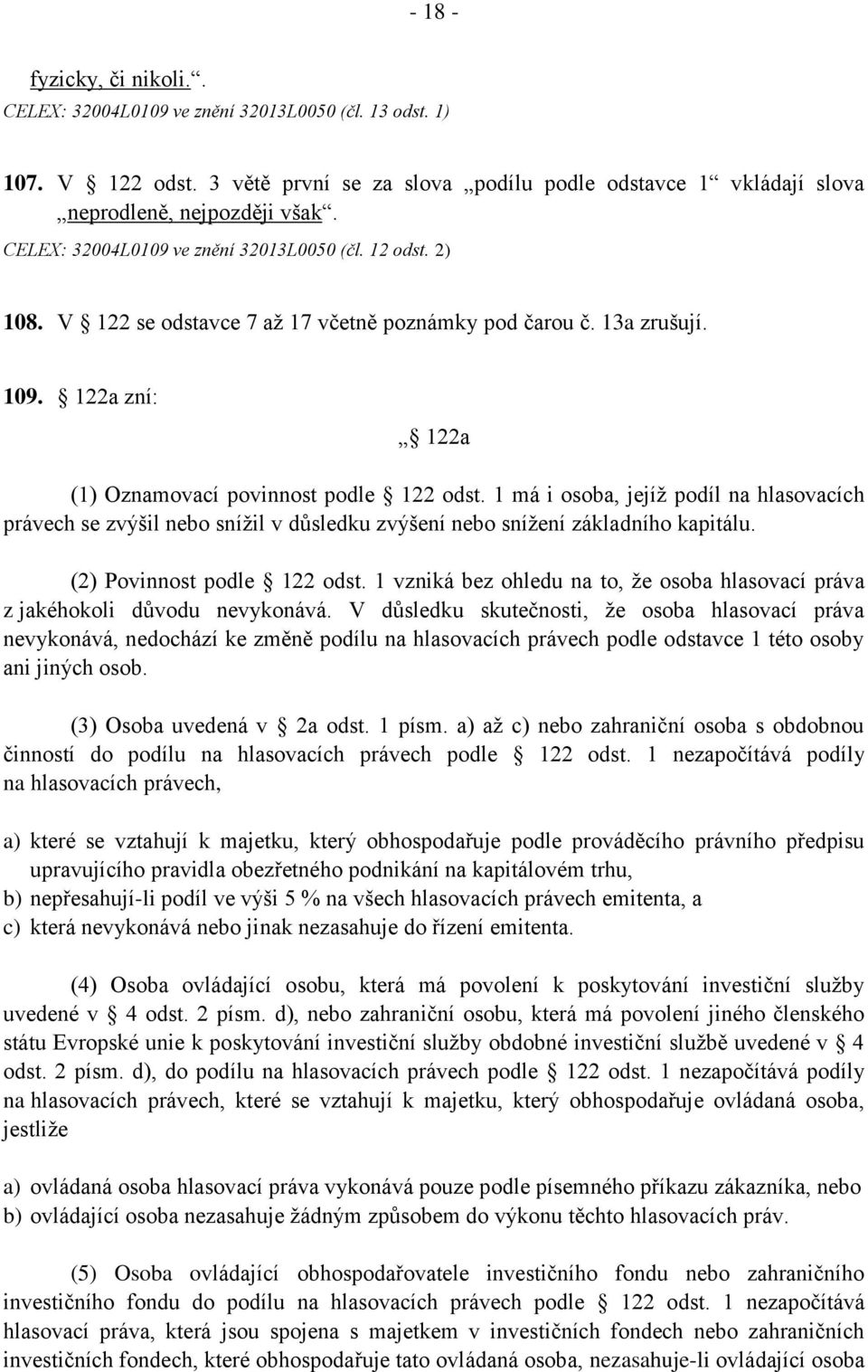 - 18 -

fyzicky, či nikoli.“.
CELEX: 32004L0109 ve znění 32013L0050 (čl. 13 odst. 1)

107. V § 122 odst. 3 větě první se za slova „podílu podle odstavce 1“ vkládají slova „neprodleně, nejpozději však“.
CELEX: 32004L0109 ve znění 32013L0050 (čl. 12 odst. 2)

108. V § 122 se odstavce 7 až 17 včetně poznámky pod čarou č. 13a zrušují.

109. § 122a zní:

„§ 122a

(1) Oznamovací povinnost podle § 122 odst. 1 má i osoba, jejíž podíl na hlasovacích právech se zvýšil nebo snížil v důsledku zvýšení nebo snížení základního kapitálu.

(2) Povinnost podle § 122 odst. 1 vzniká bez ohledu na to, že osoba hlasovací práva z jakéhokoli důvodu nevykonává. V důsledku skutečnosti, že osoba hlasovací práva nevykonává, nedochází ke změně podílu na hlasovacích právech podle odstavce 1 této osoby ani jiných osob.

(3) Osoba uvedená v § 2a odst. 1 písm. a) až c) nebo zahraniční osoba s obdobnou činností do podílu na hlasovacích právech podle § 122 odst. 1 nezapočítává podíly na hlasovacích právech,

a) které se vztahují k majetku, který obhospodařuje podle prováděcího právního předpisu upravujícího pravidla obezřetného podnikání na kapitálovém trhu,
b) nepřesahují-li podíl ve výši 5 % na všech hlasovacích právech emitenta, a
c) která nevykonává nebo jinak nezasahuje do řízení emitenta.

(4) Osoba ovládající osobu, která má povolení k poskytování investiční služby uvedené v § 4 odst. 2 písm. d), nebo zahraniční osobu, která má povolení jiného členského státu Evropské unie k poskytování investiční služby obdobné investiční službě uvedené v § 4 odst. 2 písm. d), do podílu na hlasovacích právech podle § 122 odst. 1 nezapočítává podíly na hlasovacích právech, které se vztahují k majetku, který obhospodařuje ovládaná osoba, jestliže

a) ovládaná osoba hlasovací práva vykonává pouze podle písemného příkazu zákazníka, nebo
b) ovládající osoba nezasahuje žádným způsobem do výkonu těchto hlasovacích práv.

(5) Osoba ovládající obhospodařovatele investičního fondu nebo zahraničního investičního fondu do podílu na hlasovacích právech podle § 122 odst. 1 nezapočítává hlasovací práva, která jsou spojena s majetkem v investičních fondech nebo zahraničních investičních fondech, které obhospodařuje tato ovládaná osoba, nezasahuje-li ovládající osoba